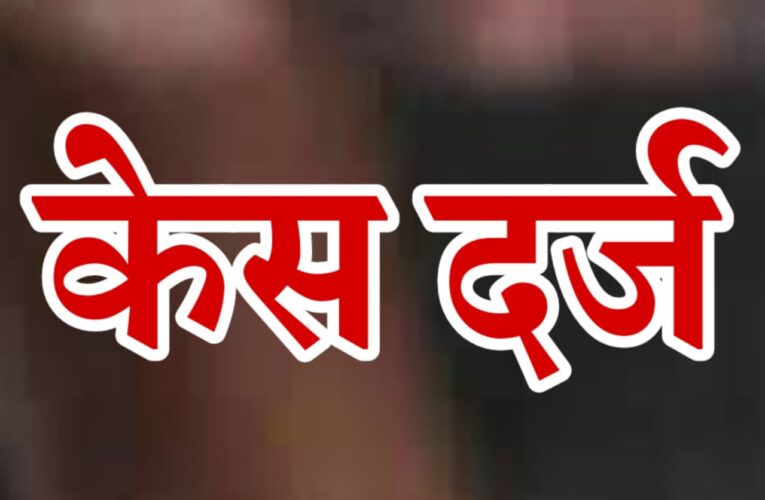 केस दर्ज